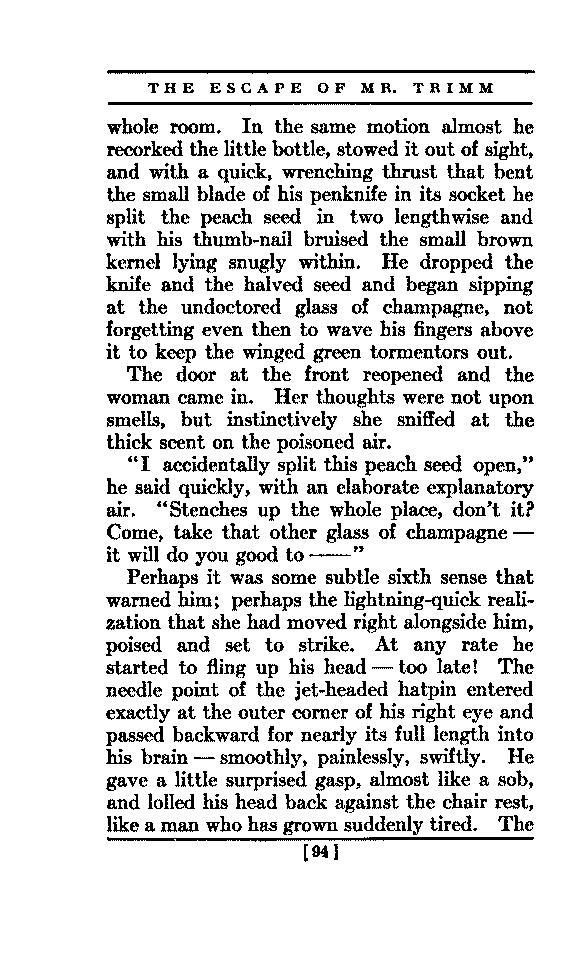 THE ESCAPE OF MR. TRIMM

whole room. In the same motion almost he recorked the little bottle, stowed it out of sight, and with a quick, wrenching thrust that bent the small blade of his penknife in its socket he split the peach seed in two lengthwise and with his thumb-nail bruised the small brown kernel lying snugly within. He dropped the knife and the halved seed and began sipping at the undoctored glass of champagne, not forgetting even then to wave his fingers above it to keep the winged green tormentors out.

The door at the front reopened and the woman came in. Her thoughts were not upon smells, but instinctively she sniffed at the thick scent on the poisoned air.

"I accidentally split this peach seed open," he said quickly, with an elaborate explanatory air. "Stenches up the whole place, don't it? Come, take that other glass of champagne — it will do you good to ——"

Perhaps it was some subtle sixth sense that warned him; perhaps the lightning-quick realization that she had moved right alongside him, poised and set to strike. At any rate he started to fling up his head — too late! The needle point of the jet-headed hatpin entered exactly at the outer corner of his right eye and passed backward for nearly its full length into his brain — smoothly, painlessly, swiftly. He gave a little surprised gasp, almost like a sob, and lolled his head back against the chair rest, like a man who has grown suddenly tired. The

[94]